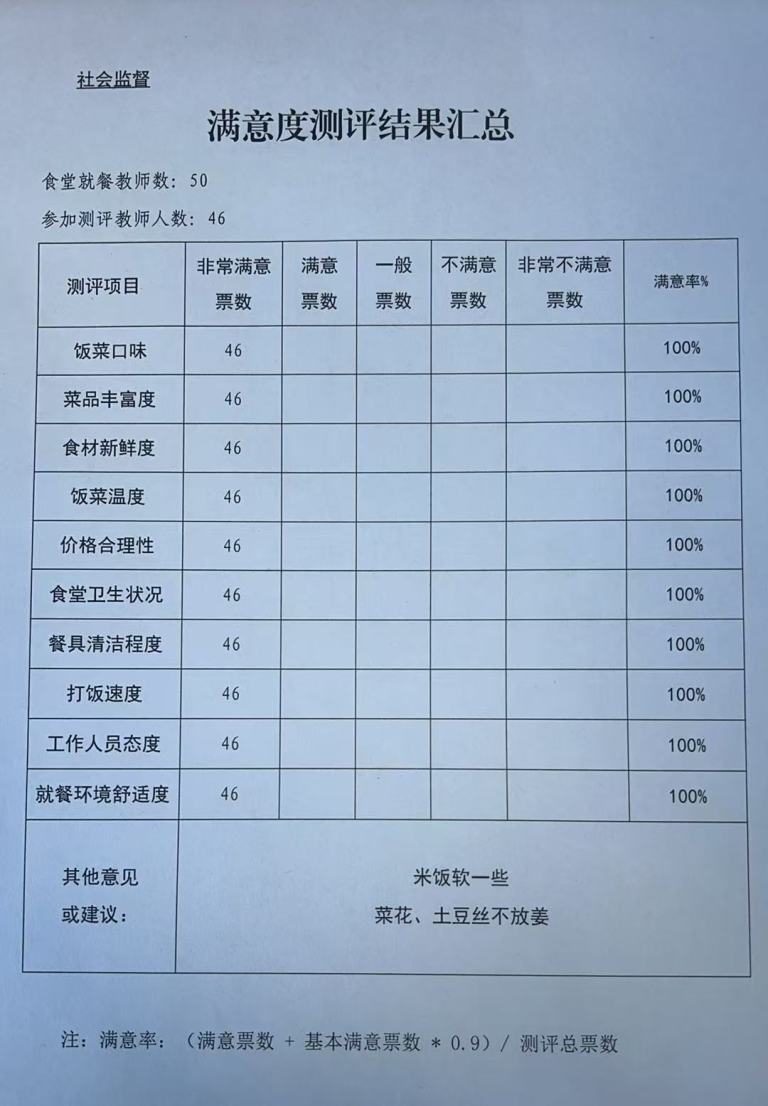 社会监督

满意度测评结果汇总

食堂就餐教师数：50

参加测评教师人数：46

| 测评项目 | 非常满意票数 | 满意票数 | 一般票数 | 不满意票数 | 非常不满意票数 | 满意率% |
|---|---|---|---|---|---|---|
| 饭菜口味 | 46 | | | | | 100% |
| 菜品丰富度 | 46 | | | | | 100% |
| 食材新鲜度 | 46 | | | | | 100% |
| 饭菜温度 | 46 | | | | | 100% |
| 价格合理性 | 46 | | | | | 100% |
| 食堂卫生状况 | 46 | | | | | 100% |
| 餐具清洁程度 | 46 | | | | | 100% |
| 打饭速度 | 46 | | | | | 100% |
| 工作人员态度 | 46 | | | | | 100% |
| 就餐环境舒适度 | 46 | | | | | 100% |
| 其他意见或建议： | 米饭软一些 菜花、土豆丝不放姜 | | | | | |

注：满意率：（满意票数 + 基本满意票数 * 0.9）/ 测评总票数